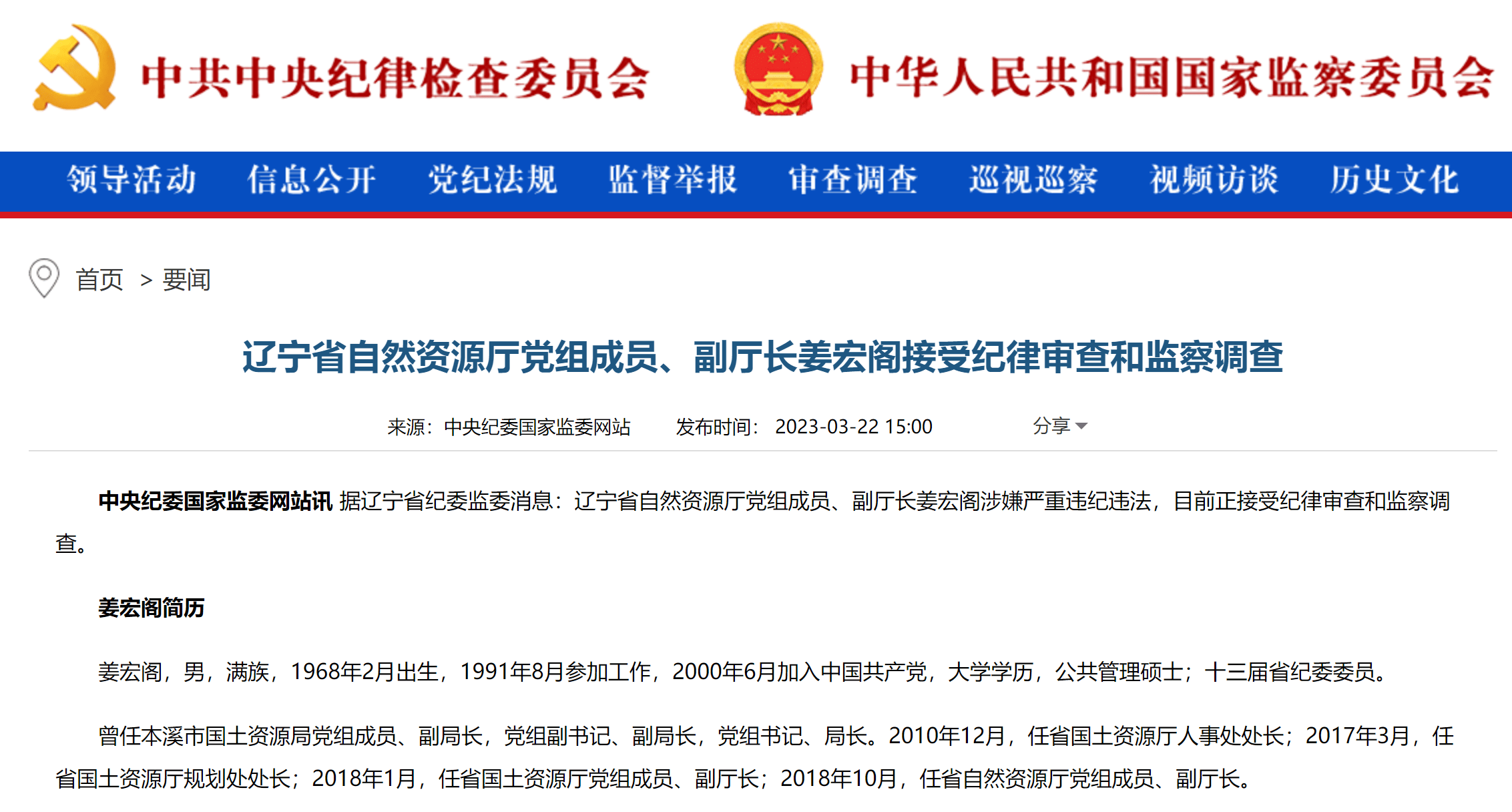 中共中央纪律检查委员会

中华人民共和国国家监察委员会

领导活动 信息公开 党纪法规 监督举报 审查调查 巡视巡察 视频访谈 历史文化

首页 > 要闻

辽宁省自然资源厅党组成员、副厅长姜宏阁接受纪律审查和监察调查

来源：中央纪委国家监委网站 发布时间：2023-03-22 15:00 分享

中央纪委国家监委网站讯 据辽宁省纪委监委消息：辽宁省自然资源厅党组成员、副厅长姜宏阁涉嫌严重违纪违法，目前正接受纪律审查和监察调查。

姜宏阁简历

姜宏阁，男，满族，1968年2月出生，1991年8月参加工作，2000年6月加入中国共产党，大学学历，公共管理硕士；十三届省纪委委员。

曾任本溪市国土资源局党组成员、副局长，党组副书记、副局长，党组书记、局长。2010年12月，任省国土资源厅人事处处长；2017年3月，任省国土资源厅规划处处长；2018年1月，任省国土资源厅党组成员、副厅长；2018年10月，任省自然资源厅党组成员、副厅长。